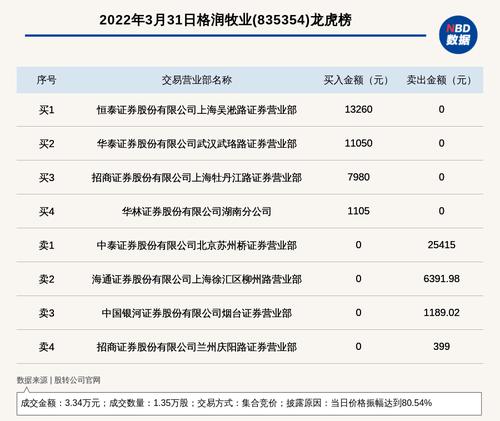 2022年3月31日格润牧业(835354)龙虎榜

NBD
数据

| 序号 | 交易营业部名称 | 买入金额（元） | 卖出金额（元） |
|---|---|---|---|
| 买1 | 恒泰证券股份有限公司上海吴淞路证券营业部 | 13260 | 0 |
| 买2 | 华泰证券股份有限公司武汉武珞路证券营业部 | 11050 | 0 |
| 买3 | 招商证券股份有限公司上海牡丹江路证券营业部 | 7980 | 0 |
| 买4 | 华林证券股份有限公司湖南分公司 | 1105 | 0 |
| 卖1 | 中泰证券股份有限公司北京苏州桥证券营业部 | 0 | 25415 |
| 卖2 | 海通证券股份有限公司上海徐汇区柳州路营业部 | 0 | 6391.98 |
| 卖3 | 中国银河证券股份有限公司烟台证券营业部 | 0 | 1189.02 |
| 卖4 | 招商证券股份有限公司兰州庆阳路证券营业部 | 0 | 399 |

数据来源 | 股转公司官网

成交金额：3.34万元；成交数量：1.35万股；交易方式：集合竞价；披露原因：当日价格振幅达到80.54%